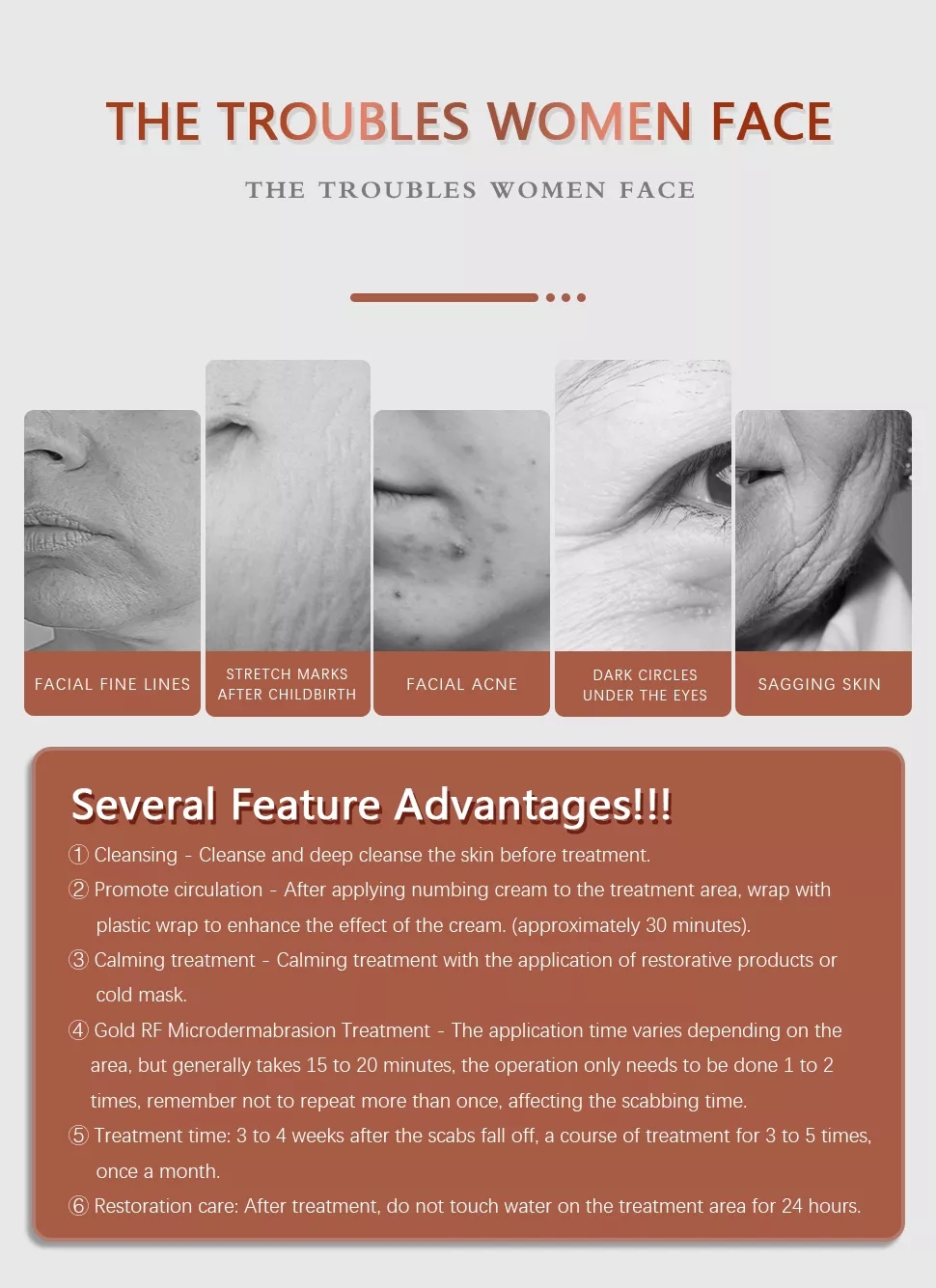 THE TROUBLES WOMEN FACE

THE TROUBLES WOMEN FACE

FACIAL FINE LINES

STRETCH MARKS
AFTER CHILDBIRTH

FACIAL ACNE

DARK CIRCLES
UNDER THE EYES

SAGGING SKIN

Several Feature Advantages!!!

① Cleansing - Cleanse and deep cleanse the skin before treatment.

② Promote circulation - After applying numbing cream to the treatment area, wrap with plastic wrap to enhance the effect of the cream. (approximately 30 minutes).

③ Calming treatment - Calming treatment with the application of restorative products or cold mask.

④ Gold RF Microdermabrasion Treatment - The application time varies depending on the area, but generally takes 15 to 20 minutes, the operation only needs to be done 1 to 2 times, remember not to repeat more than once, affecting the scabbing time.

⑤ Treatment time: 3 to 4 weeks after the scabs fall off, a course of treatment for 3 to 5 times, once a month.

⑥ Restoration care: After treatment, do not touch water on the treatment area for 24 hours.